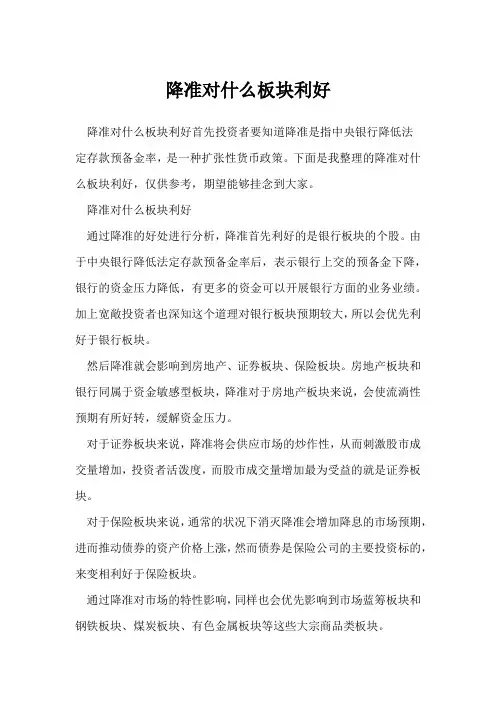 降准对什么板块利好

降准对什么板块利好首先投资者要知道降准是指中央银行降低法定存款预备金率，是一种扩张性货币政策。下面是我整理的降准对什么板块利好，仅供参考，期望能够挂念到大家。

降准对什么板块利好

通过降准的好处进行分析，降准首先利好的是银行板块的个股。由于中央银行降低法定存款预备金率后，表示银行上交的预备金下降，银行的资金压力降低，有更多的资金可以开展银行方面的业务业绩。加上宽敞投资者也深知这个道理对银行板块预期较大，所以会优先利好于银行板块。

然后降准就会影响到房地产、证券板块、保险板块。房地产板块和银行同属于资金敏感型板块，降准对于房地产板块来说，会使流淌性预期有所好转，缓解资金压力。

对于证券板块来说，降准将会供应市场的炒作性，从而刺激股市成交量增加，投资者活泼度，而股市成交量增加最为受益的就是证券板块。

对于保险板块来说，通常的状况下消灭降准会增加降息的市场预期，进而推动债券的资产价格上涨，然而债券是保险公司的主要投资标的，来变相利好于保险板块。

通过降准对市场的特性影响，同样也会优先影响到市场蓝筹板块和钢铁板块、煤炭板块、有色金属板块等这些大宗商品类板块。